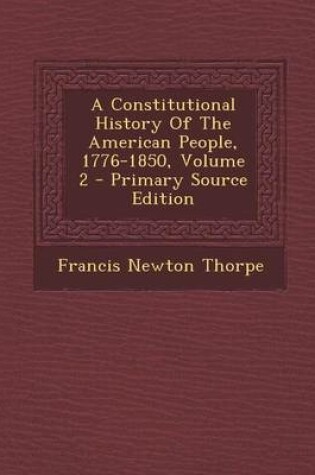 A Constitutional History Of The American People, 1776-1850, Volume 2 - Primary Source Edition

Francis Newton Thorpe